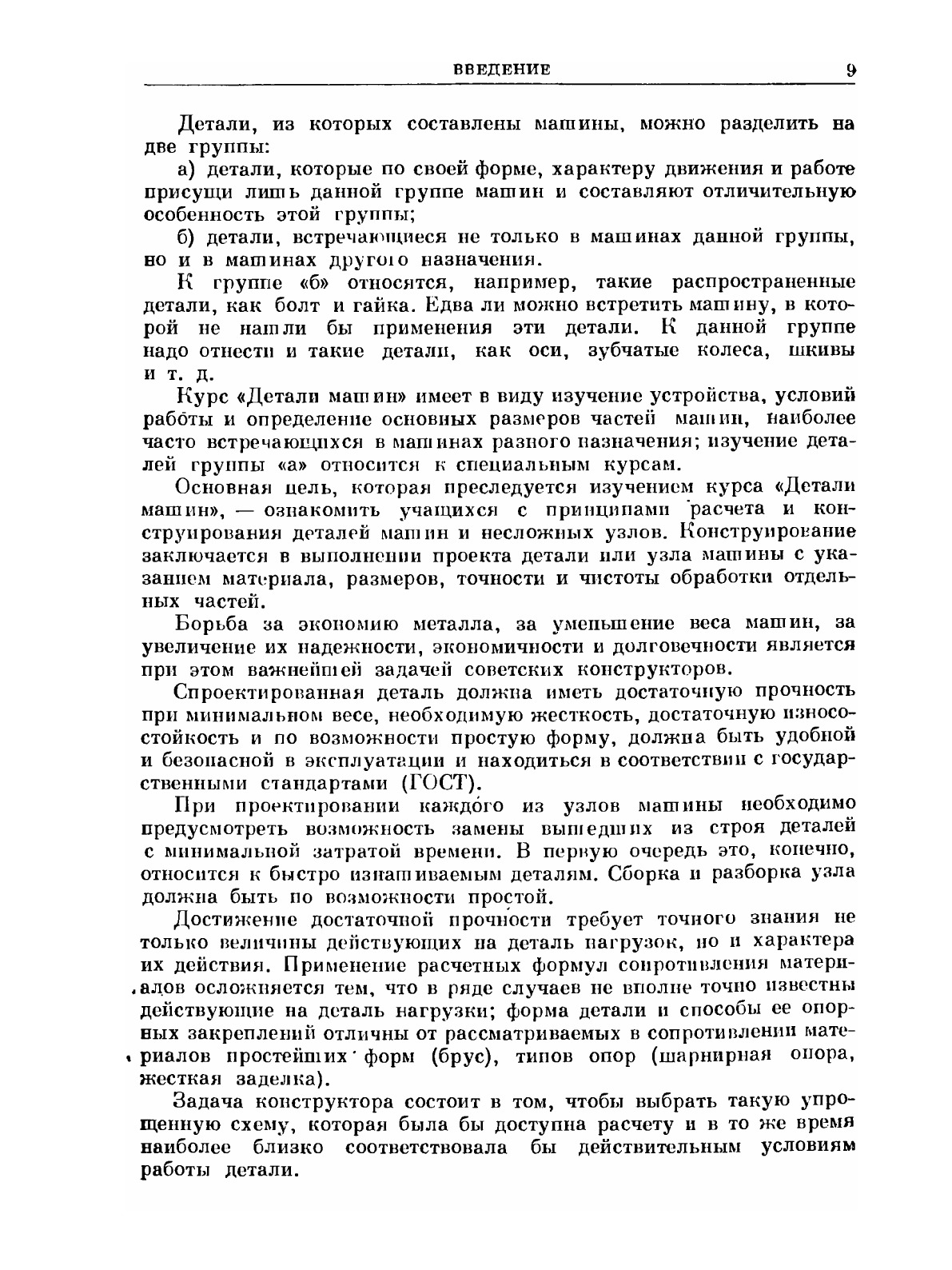 ВВЕДЕНИЕ 9

Детали, из которых составлены машины, можно разделить на две группы:

а) детали, которые по своей форме, характеру движения и работе присущи лишь данной группе машин и составляют отличительную особенность этой группы;

б) детали, встречающиеся не только в машинах данной группы, но и в машинах другого назначения.

К группе «б» относятся, например, такие распространенные детали, как болт и гайка. Едва ли можно встретить машину, в которой не нашли бы применения эти детали. К данной группе надо отнести и такие детали, как оси, зубчатые колеса, шкивы и т. д.

Курс «Детали машин» имеет в виду изучение устройства, условий работы и определение основных размеров частей машин, наиболее часто встречающихся в машинах разного назначения; изучение деталей группы «а» относится к специальным курсам.

Основная цель, которая преследуется изучением курса «Детали машин», — ознакомить учащихся с принципами расчета и конструирования деталей машин и несложных узлов. Конструирование заключается в выполнении проекта детали или узла машины с указанием материала, размеров, точности и чистоты обработки отдельных частей.

Борьба за экономию металла, за уменьшение веса машин, за увеличение их надежности, экономичности и долговечности является при этом важнейшей задачей советских конструкторов.

Спроектированная деталь должна иметь достаточную прочность при минимальном весе, необходимую жесткость, достаточную износостойкость и по возможности простую форму, должна быть удобной и безопасной в эксплуатации и находиться в соответствии с государственными стандартами (ГОСТ).

При проектировании каждого из узлов машины необходимо предусмотреть возможность замены вышедших из строя деталей с минимальной затратой времени. В первую очередь это, конечно, относится к быстро изнашиваемым деталям. Сборка и разборка узла должна быть по возможности простой.

Достижение достаточной прочности требует точного знания не только величины действующих на деталь нагрузок, но и характера их действия. Применение расчетных формул сопротивления материалов осложняется тем, что в ряде случаев не вполне точно известны действующие на деталь нагрузки; форма детали и способы ее опорных закреплений отличны от рассматриваемых в сопротивлении материалов простейших форм (брус), типов опор (шарнирная опора, жесткая заделка).

Задача конструктора состоит в том, чтобы выбрать такую упрощенную схему, которая была бы доступна расчету и в то же время наиболее близко соответствовала бы действительным условиям работы детали.